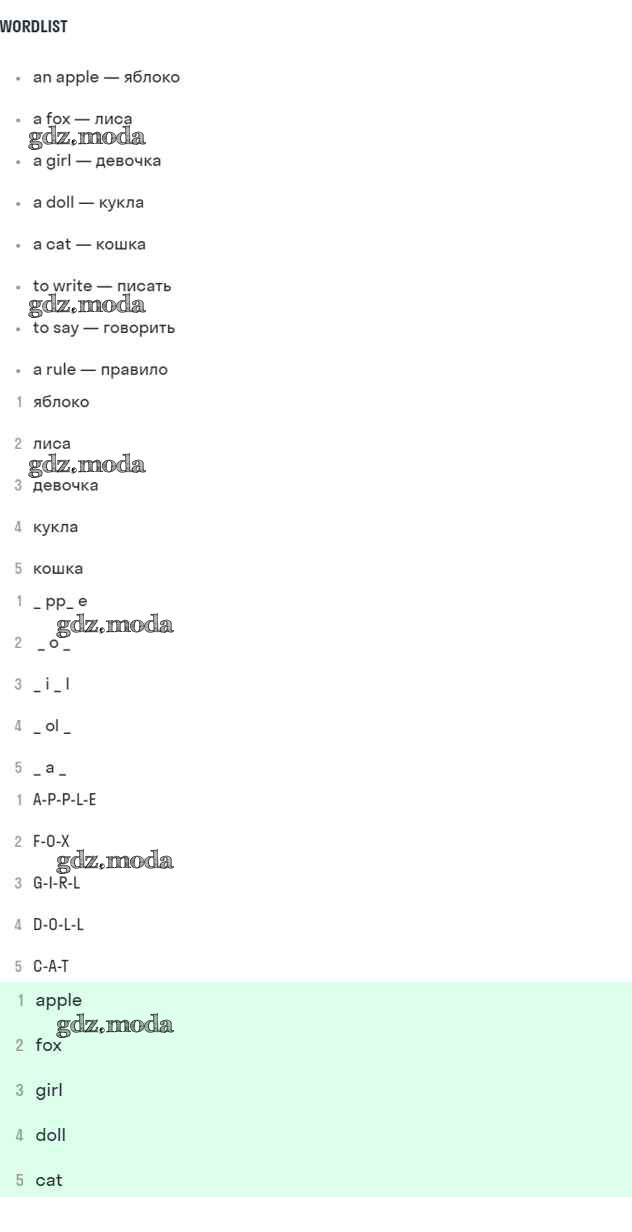 WORDLIST

- an apple — яблоко
- a fox — лиса
gdz.moda
- a girl — девочка
- a doll — кукла
- a cat — кошка
- to write — писать
gdz.moda
- to say — говорить
- a rule — правило

1 яблоко
2 лиса
gdz.moda
3 девочка
4 кукла
5 кошка

1 _ pp_ e
gdz.moda
2 _ o _
3 _ i _ l
4 _ ol _
5 _ a _

1 A-P-P-L-E
2 F-O-X
gdz.moda
3 G-I-R-L
4 D-O-L-L
5 C-A-T

1 apple
gdz.moda
2 fox
3 girl
4 doll
5 cat